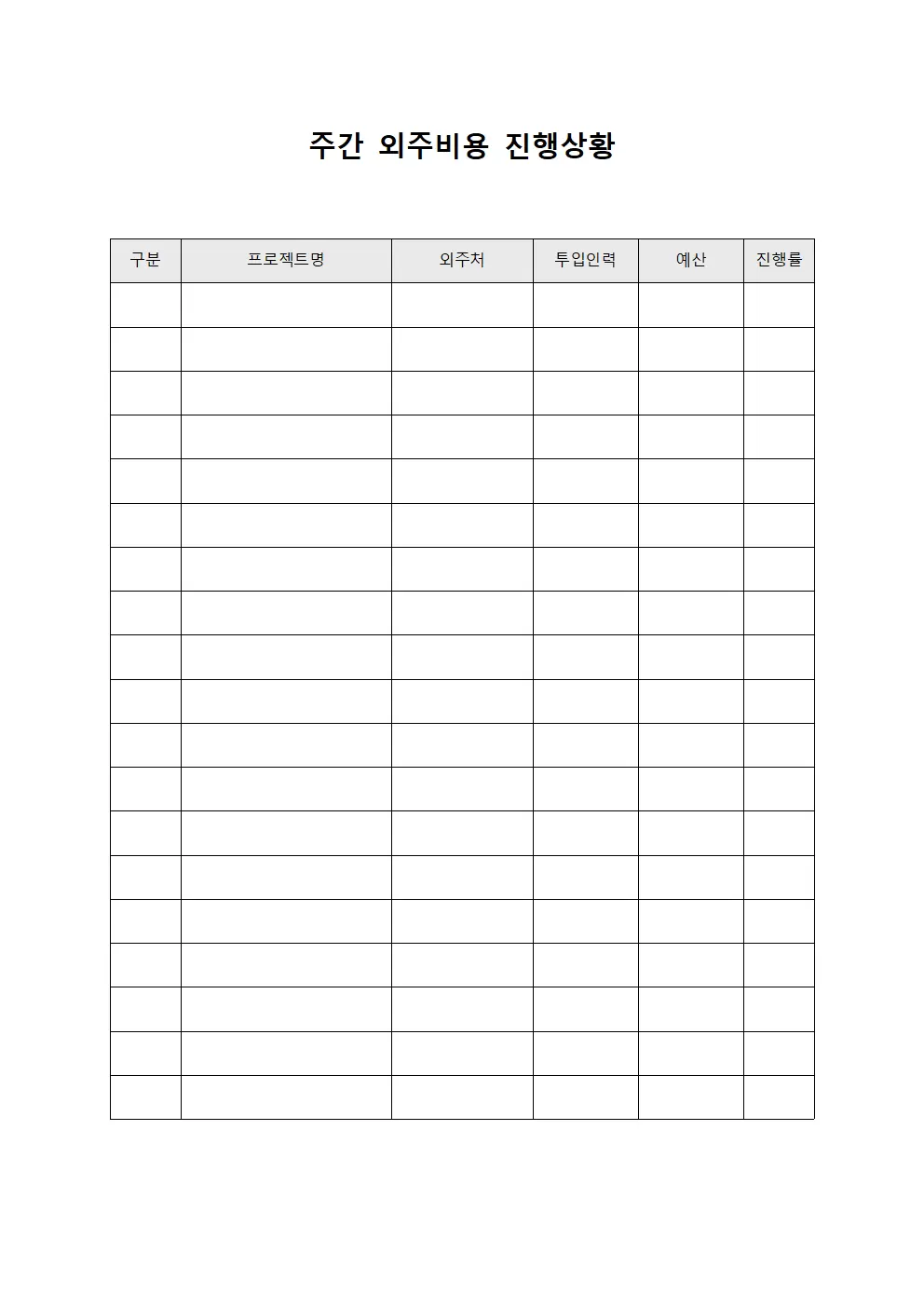 주간 외주비용 진행상황

| 구분 | 프로젝트명 | 외주처 | 투입인력 | 예산 | 진행률 |
|---|---|---|---|---|---|
| | | | | | |
| | | | | | |
| | | | | | |
| | | | | | |
| | | | | | |
| | | | | | |
| | | | | | |
| | | | | | |
| | | | | | |
| | | | | | |
| | | | | | |
| | | | | | |
| | | | | | |
| | | | | | |
| | | | | | |
| | | | | | |
| | | | | | |
| | | | | | |
| | | | | | |